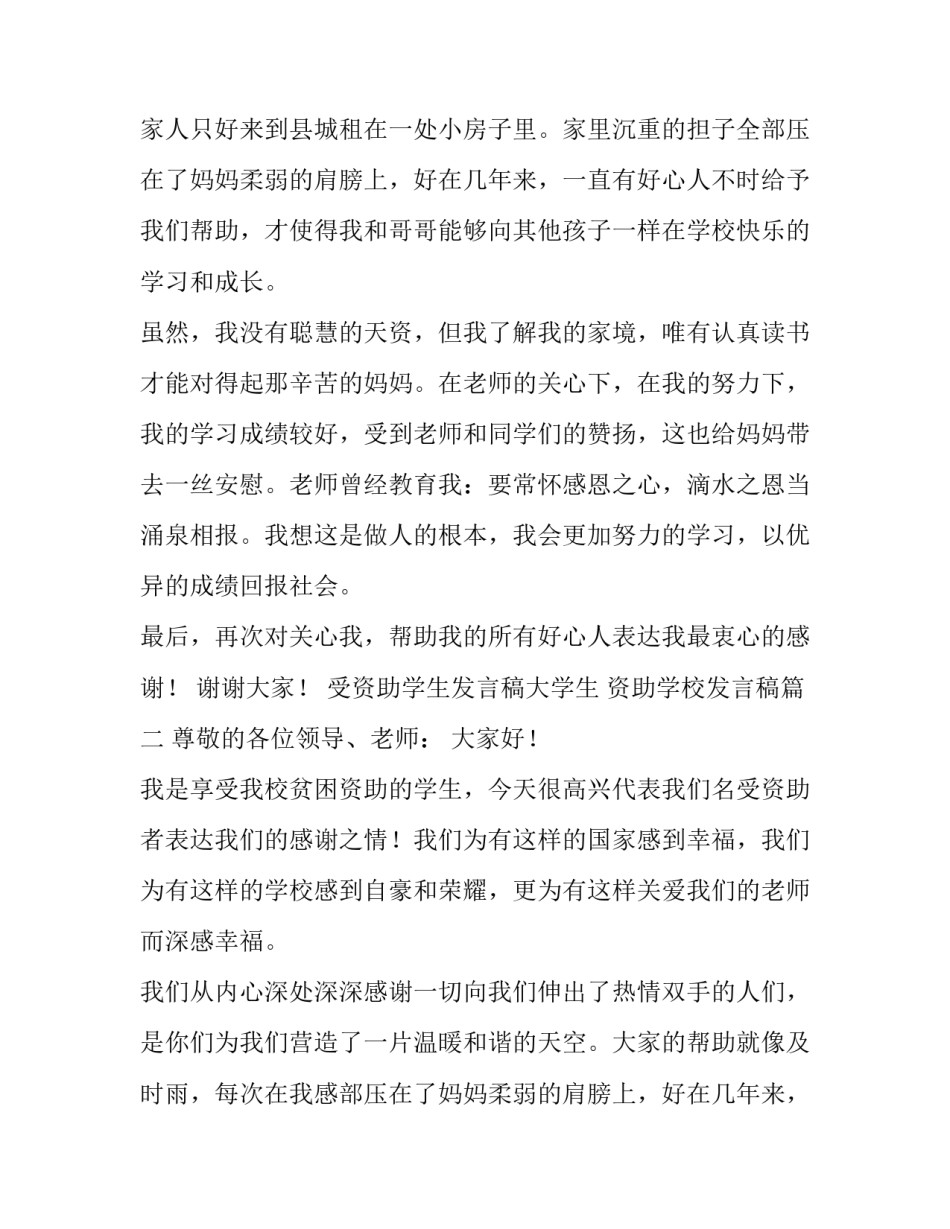 家人只好来到县城租在一处小房子里。家里沉重的担子全部压在了妈妈柔弱的肩膀上，好在几年来，一直有好心人不时给予我们帮助，才使得我和哥哥能够向其他孩子一样在学校快乐的学习和成长。

虽然，我没有聪慧的天资，但我了解我的家境，唯有认真读书才能对得起那辛苦的妈妈。在老师的关心下，在我的努力下，我的学习成绩较好，受到老师和同学们的赞扬，这也给妈妈带去一丝安慰。老师曾经教育我：要常怀感恩之心，滴水之恩当涌泉相报。我想这是做人的根本，我会更加努力的学习，以优异的成绩回报社会。

最后，再次对关心我，帮助我的所有好心人表达我最衷心的感谢！ 谢谢大家！ 受资助学生发言稿大学生 资助学校发言稿篇二 尊敬的各位领导、老师： 大家好！

我是享受我校贫困资助的学生，今天很高兴代表我们名受资助者表达我们的感谢之情！我们为有这样的国家感到幸福，我们为有这样的学校感到自豪和荣耀，更为有这样关爱我们的老师而深感幸福。

我们从内心深处深深感谢一切向我们伸出了热情双手的人们，是你们为我们营造了一片温暖和谐的天空。大家的帮助就像及时雨，每次在我感部压在了妈妈柔弱的肩膀上，好在几年来，